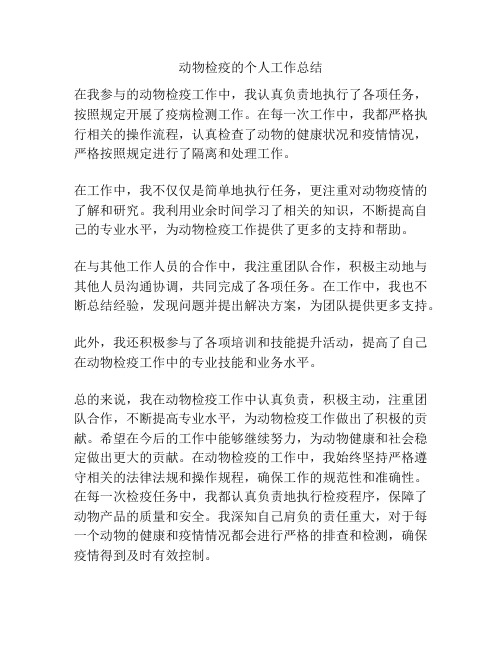 动物检疫的个人工作总结

在我参与的动物检疫工作中，我认真负责地执行了各项任务，按照规定开展了疫病检测工作。在每一次工作中，我都严格执行相关的操作流程，认真检查了动物的健康状况和疫情情况，严格按照规定进行了隔离和处理工作。

在工作中，我不仅仅是简单地执行任务，更注重对动物疫情的了解和研究。我利用业余时间学习了相关的知识，不断提高自己的专业水平，为动物检疫工作提供了更多的支持和帮助。

在与其他工作人员的合作中，我注重团队合作，积极主动地与其他人员沟通协调，共同完成了各项任务。在工作中，我也不断总结经验，发现问题并提出解决方案，为团队提供更多支持。

此外，我还积极参与了各项培训和技能提升活动，提高了自己在动物检疫工作中的专业技能和业务水平。

总的来说，我在动物检疫工作中认真负责，积极主动，注重团队合作，不断提高专业水平，为动物检疫工作做出了积极的贡献。希望在今后的工作中能够继续努力，为动物健康和社会稳定做出更大的贡献。在动物检疫的工作中，我始终坚持严格遵守相关的法律法规和操作规程，确保工作的规范性和准确性。在每一次检疫任务中，我都认真负责地执行检疫程序，保障了动物产品的质量和安全。我深知自己肩负的责任重大，对于每一个动物的健康和疫情情况都会进行严格的排查和检测，确保疫情得到及时有效控制。